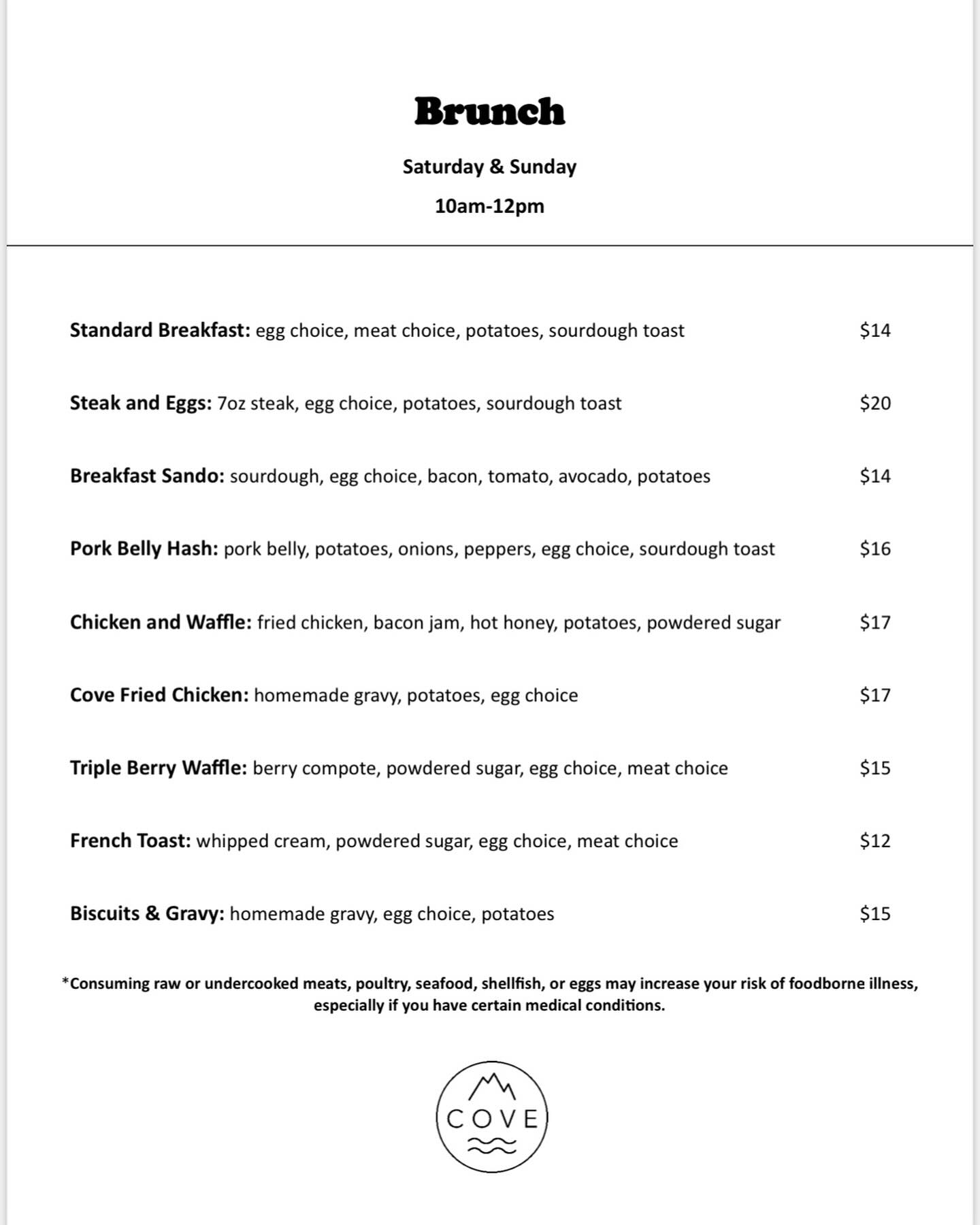 Brunch

Saturday & Sunday

10am-12pm

Standard Breakfast: egg choice, meat choice, potatoes, sourdough toast $14

Steak and Eggs: 7oz steak, egg choice, potatoes, sourdough toast $20

Breakfast Sando: sourdough, egg choice, bacon, tomato, avocado, potatoes $14

Pork Belly Hash: pork belly, potatoes, onions, peppers, egg choice, sourdough toast $16

Chicken and Waffle: fried chicken, bacon jam, hot honey, potatoes, powdered sugar $17

Cove Fried Chicken: homemade gravy, potatoes, egg choice $17

Triple Berry Waffle: berry compote, powdered sugar, egg choice, meat choice $15

French Toast: whipped cream, powdered sugar, egg choice, meat choice $12

Biscuits & Gravy: homemade gravy, egg choice, potatoes $15

*Consuming raw or undercooked meats, poultry, seafood, shellfish, or eggs may increase your risk of foodborne illness, especially if you have certain medical conditions.

COVE